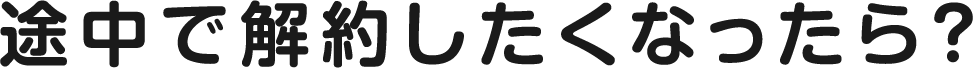 途中で解約したくなったら?